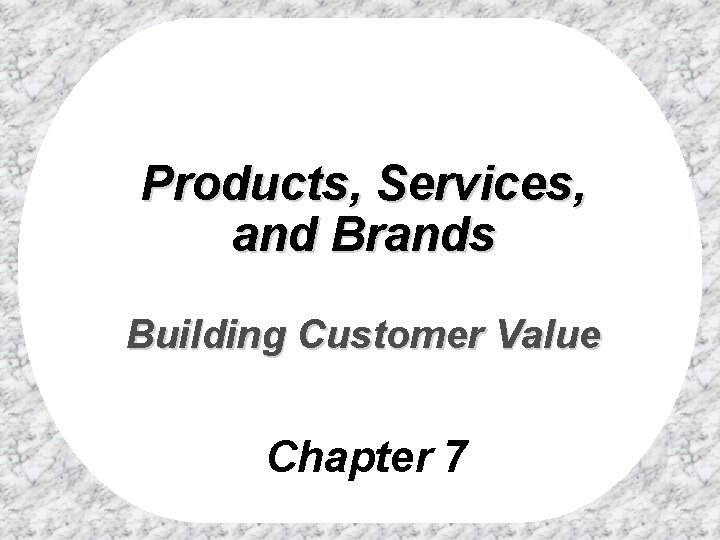 Products, Services, and Brands

Building Customer Value

Chapter 7